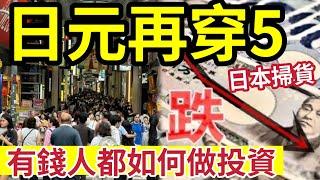 日元再穿5

日本掃貨

跌

有錢人都如何做投資